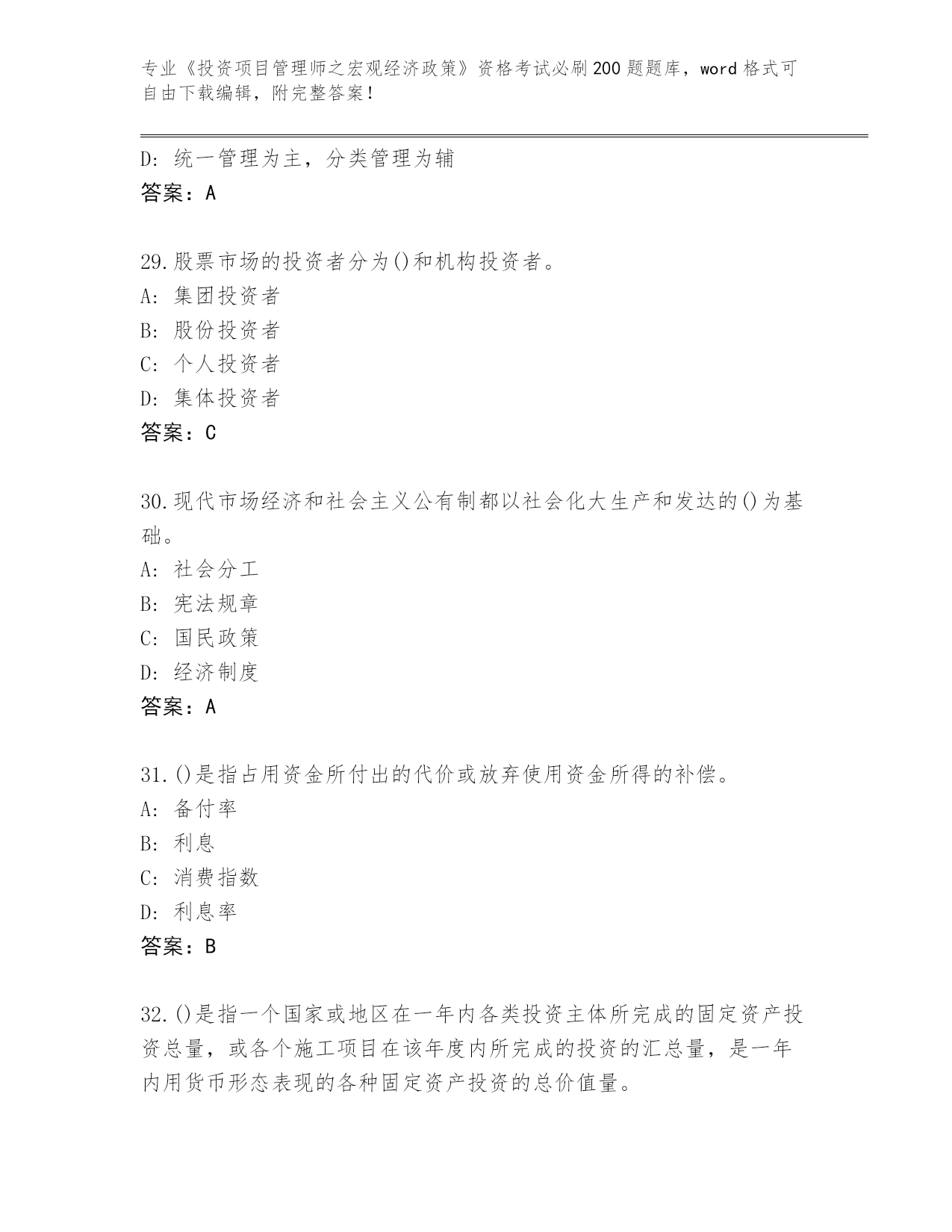 专业《投资项目管理师之宏观经济政策》资格考试必刷200题题库，word格式可自由下载编辑，附完整答案！

D：统一管理为主，分类管理为辅
答案：A

29.股票市场的投资者分为()和机构投资者。
A：集团投资者
B：股份投资者
C：个人投资者
D：集体投资者
答案：C

30.现代市场经济和社会主义公有制都以社会化大生产和发达的()为基础。
A：社会分工
B：宪法规章
C：国民政策
D：经济制度
答案：A

31.()是指占用资金所付出的代价或放弃使用资金所得的补偿。
A：备付率
B：利息
C：消费指数
D：利息率
答案：B

32.()是指一个国家或地区在一年内各类投资主体所完成的固定资产投资总量，或各个施工项目在该年度内所完成的投资的汇总量，是一年内用货币形态表现的各种固定资产投资的总价值量。